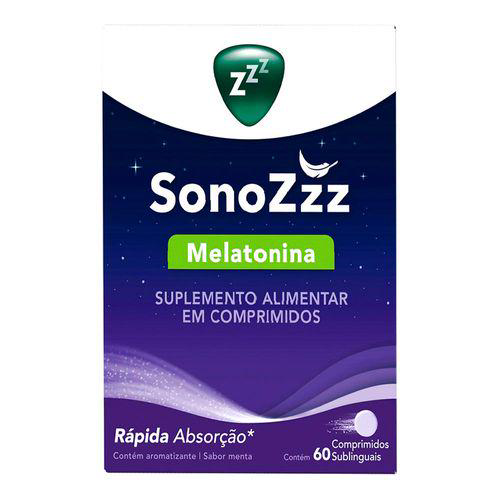 ZZZ

SonoZzz

Melatonina

SUPLEMENTO ALIMENTAR EM COMPRIMIDOS

Rápida Absorção*

Contém aromatizante | Sabor menta

Contém 60 Comprimidos Sublinguais